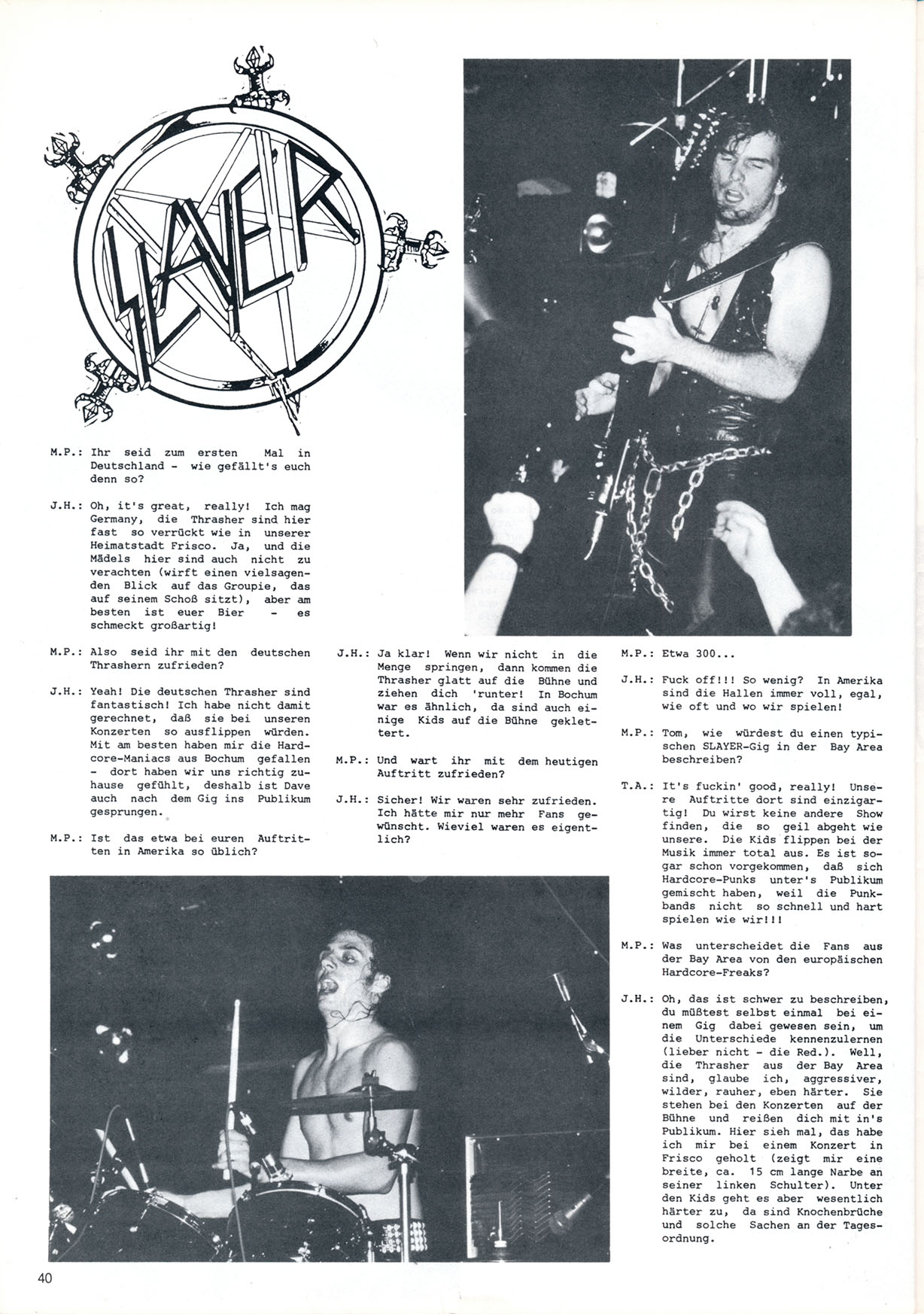 SLAYER

M.P.: Ihr seid zum ersten Mal in Deutschland - wie gefällt's euch denn so?

J.H.: Oh, it's great, really! Ich mag Germany, die Thrasher sind hier fast so verrückt wie in unserer Heimatstadt Frisco. Ja, und die Mädels hier sind auch nicht zu verachten (wirft einen vielsagenden Blick auf das Groupie, das auf seinem Schoß sitzt), aber am besten ist euer Bier - es schmeckt großartig!

M.P.: Also seid ihr mit den deutschen Thrashern zufrieden?

J.H.: Yeah! Die deutschen Thrasher sind fantastisch! Ich habe nicht damit gerechnet, daß sie bei unseren Konzerten so ausflippen würden. Mit am besten haben mir die Hardcore-Maniacs aus Bochum gefallen - dort haben wir uns richtig zuhause gefühlt, deshalb ist Dave auch nach dem Gig ins Publikum gesprungen.

M.P.: Ist das etwa bei euren Auftritten in Amerika so üblich?

J.H.: Ja klar! Wenn wir nicht in die Menge springen, dann kommen die Thrasher glatt auf die Bühne und ziehen dich 'runter! In Bochum war es ähnlich, da sind auch einige Kids auf die Bühne geklettert.

M.P.: Und wart ihr mit dem heutigen Auftritt zufrieden?

J.H.: Sicher! Wir waren sehr zufrieden. Ich hätte mir nur mehr Fans gewünscht. Wieviel waren es eigentlich?

M.P.: Etwa 300...

J.H.: Fuck off!!! So wenig? In Amerika sind die Hallen immer voll, egal, wie oft und wo wir spielen!

M.P.: Tom, wie würdest du einen typischen SLAYER-Gig in der Bay Area beschreiben?

T.A.: It's fuckin' good, really! Unsere Auftritte dort sind einzigartig! Du wirst keine andere Show finden, die so geil abgeht wie unsere. Die Kids flippen bei der Musik immer total aus. Es ist sogar schon vorgekommen, daß sich Hardcore-Punks unter's Publikum gemischt haben, weil die Punkbands nicht so schnell und hart spielen wie wir!!!

M.P.: Was unterscheidet die Fans aus der Bay Area von den europäischen Hardcore-Freaks?

J.H.: Oh, das ist schwer zu beschreiben, du müßtest selbst einmal bei einem Gig dabei gewesen sein, um die Unterschiede kennenzulernen (lieber nicht - die Red.). Well, die Thrasher aus der Bay Area sind, glaube ich, aggressiver, wilder, rauher, eben härter. Sie stehen bei den Konzerten auf der Bühne und reißen dich mit in's Publikum. Hier sieh mal, das habe ich mir bei einem Konzert in Frisco geholt (zeigt mir eine breite, ca. 15 cm lange Narbe an seiner linken Schulter). Unter den Kids geht es aber wesentlich härter zu, da sind Knochenbrüche und solche Sachen an der Tagesordnung.

40